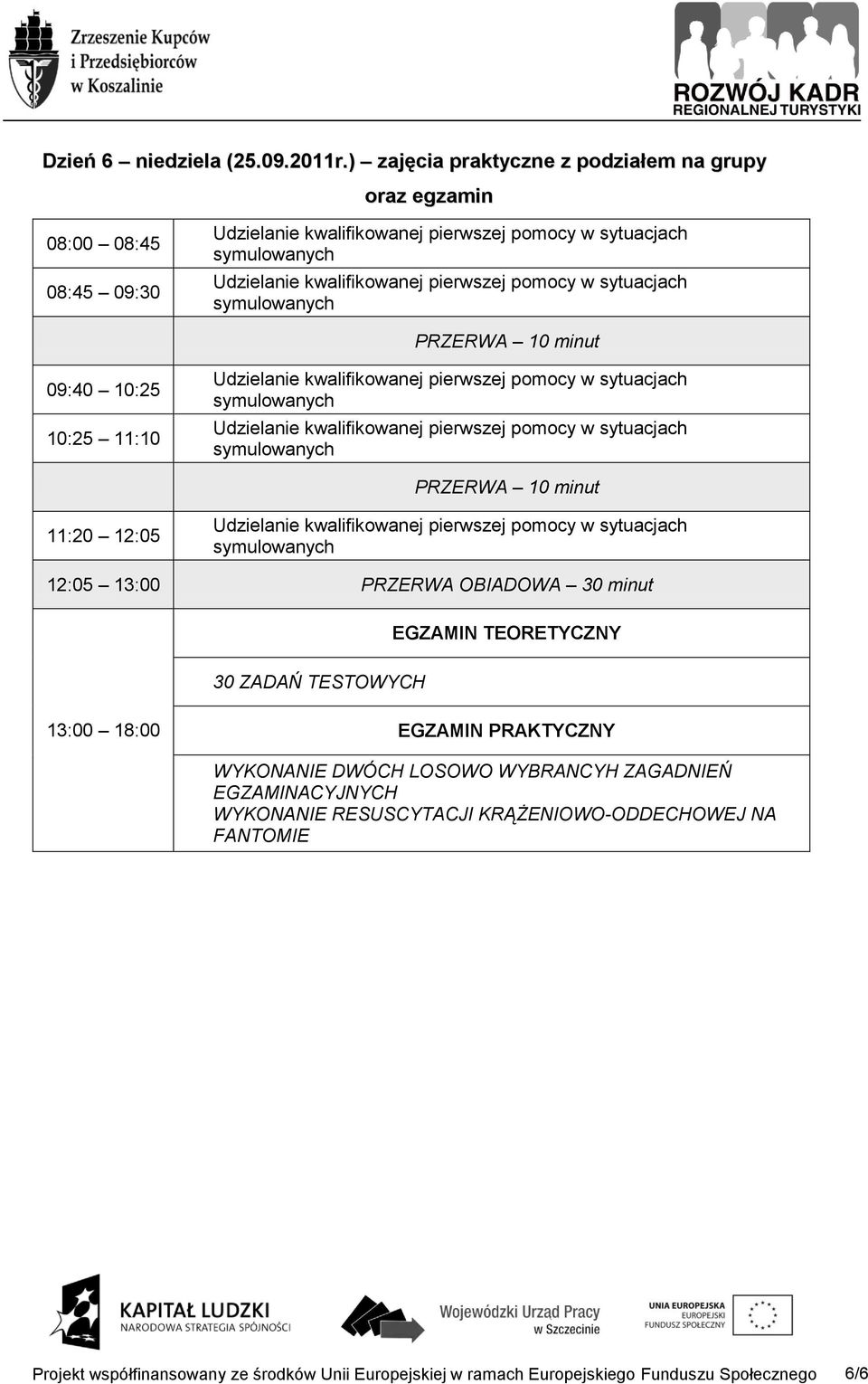 Zrzeszenie Kupców i Przedsiębiorców w Koszalinie

ROZWÓJ KADR REGIONALNEJ TURYSTYKI

Dzień 6 – niedziela (25.09.2011r.) – zajęcia praktyczne z podziałem na grupy oraz egzamin

| | |
|---|---|
| 08:00 – 08:45 | Udzielanie kwalifikowanej pierwszej pomocy w sytuacjach symulowanych |
| 08:45 – 09:30 | Udzielanie kwalifikowanej pierwszej pomocy w sytuacjach symulowanych |
| | PRZERWA – 10 minut |
| 09:40 – 10:25 | Udzielanie kwalifikowanej pierwszej pomocy w sytuacjach symulowanych |
| 10:25 – 11:10 | Udzielanie kwalifikowanej pierwszej pomocy w sytuacjach symulowanych |
| | PRZERWA – 10 minut |
| 11:20 – 12:05 | Udzielanie kwalifikowanej pierwszej pomocy w sytuacjach symulowanych |
| 12:05 – 13:00 | PRZERWA OBIADOWA – 30 minut |
| 13:00 – 18:00 | EGZAMIN TEORETYCZNY |
| | 30 ZADAŃ TESTOWYCH |
| | EGZAMIN PRAKTYCZNY |
| | WYKONANIE DWÓCH LOSOWO WYBRANCYH ZAGADNIEŃ EGZAMINACYJNYCH WYKONANIE RESUSCYTACJI KRĄŻENIOWO-ODDECHOWEJ NA FANTOMIE |

KAPITAŁ LUDZKI NARODOWA STRATEGIA SPÓJNOŚCI

Wojewódzki Urząd Pracy w Szczecinie

UNIA EUROPEJSKA EUROPEJSKI FUNDUSZ SPOŁECZNY

Projekt współfinansowany ze środków Unii Europejskiej w ramach Europejskiego Funduszu Społecznego 6/6